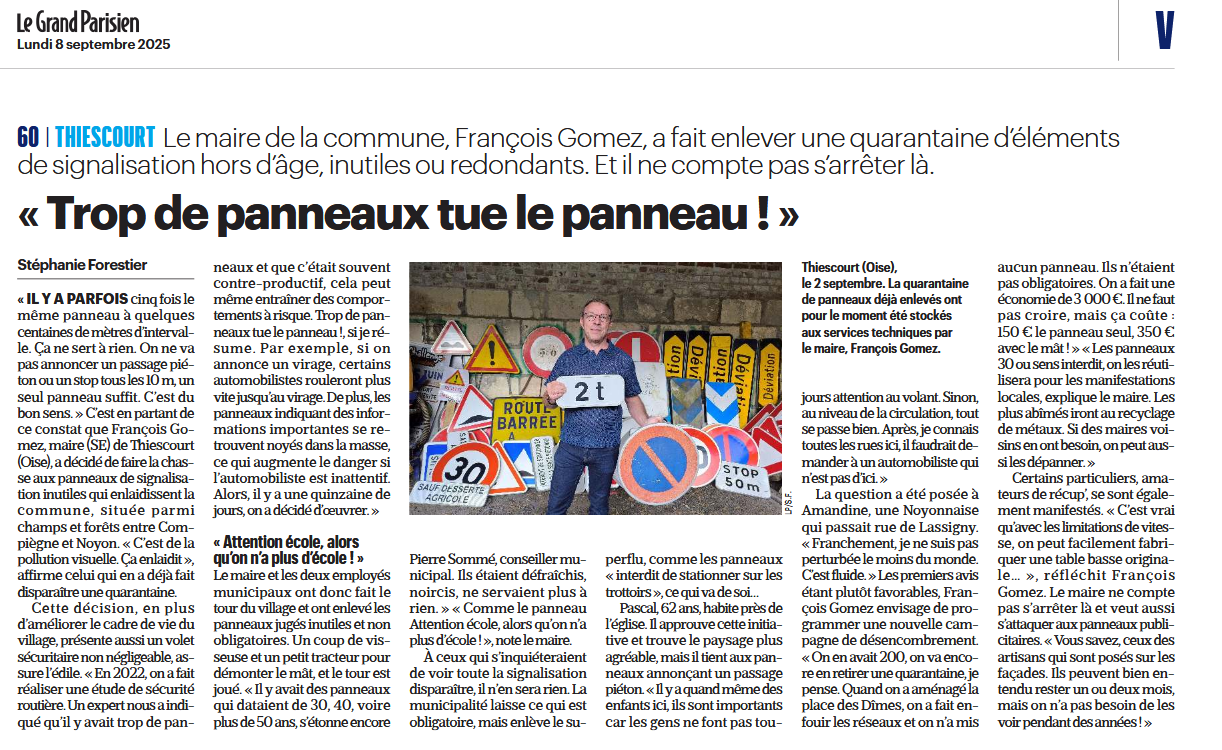 Le Grand Parisien
Lundi 8 septembre 2025

V

60 | THIESCOURT Le maire de la commune, François Gomez, a fait enlever une quarantaine d'éléments de signalisation hors d'âge, inutiles ou redondants. Et il ne compte pas s'arrêter là.

« Trop de panneaux tue le panneau ! »

Stéphanie Forestier

« IL Y A PARFOIS cinq fois le même panneau à quelques centaines de mètres d'intervalle. Ça ne sert à rien. On ne va pas annoncer un passage piéton ou un stop tous les 10 m, un seul panneau suffit. C'est du bon sens. » C'est en partant de ce constat que François Gomez, maire (SE) de Thiescourt (Oise), a décidé de faire la chasse aux panneaux de signalisation inutiles qui enlaidissent la commune, située parmi champs et forêts entre Compiègne et Noyon. « C'est de la pollution visuelle. Ça enlaidit », affirme celui qui en a déjà fait disparaître une quarantaine.

Cette décision, en plus d'améliorer le cadre de vie du village, présente aussi un volet sécuritaire non négligeable, assure l'édile. « En 2022, on a fait réaliser une étude de sécurité routière. Un expert nous a indiqué qu'il y avait trop de panneaux et que c'était souvent contre-productif, cela peut même entraîner des comportements à risque. Trop de panneaux tue le panneau !, si je résume. Par exemple, si on annonce un virage, certains automobilistes rouleront plus vite jusqu'au virage. De plus, les panneaux indiquant des informations importantes se retrouvent noyés dans la masse, ce qui augmente le danger si l'automobiliste est inattentif. Alors, il y a une quinzaine de jours, on a décidé d'œuvrer. »

« Attention école, alors qu'on n'a plus d'école ! »

Le maire et les deux employés municipaux ont donc fait le tour du village et ont enlevé les panneaux jugés inutiles et non obligatoires. Un coup de visseuse et un petit tracteur pour démonter le mât, et le tour est joué. « Il y avait des panneaux qui dataient de 30, 40, voire plus de 50 ans, s'étonne encore Pierre Sommé, conseiller municipal. Ils étaient défraîchis, noircis, ne servaient plus à rien. » « Comme le panneau Attention école, alors qu'on n'a plus d'école ! », note le maire.

À ceux qui s'inquiéteraient de voir toute la signalisation disparaître, il n'en sera rien. La municipalité laisse ce qui est obligatoire, mais enlève le superflu, comme les panneaux « interdit de stationner sur les trottoirs », ce qui va de soi…

Pascal, 62 ans, habite près de l'église. Il approuve cette initiative et trouve le paysage plus agréable, mais il tient aux panneaux annonçant un passage piéton. « Il y a quand même des enfants ici, ils sont importants car les gens ne font pas toujours attention au volant. Sinon, au niveau de la circulation, tout se passe bien. Après, je connais toutes les rues ici, il faudrait demander à un automobiliste qui n'est pas d'ici. »

La question a été posée à Amandine, une Noyonnaise qui passait rue de Lassigny. « Franchement, je ne suis pas perturbée le moins du monde. C'est fluide. » Les premiers avis étant plutôt favorables, François Gomez envisage de programmer une nouvelle campagne de désencombrement. « On en avait 200, on va encore en retirer une quarantaine, je pense. Quand on a aménagé la place des Dîmes, on a fait enfouir les réseaux et on n'a mis aucun panneau. Ils n'étaient pas obligatoires. On a fait une économie de 3 000 €. Il ne faut pas croire, mais ça coûte : 150 € le panneau seul, 350 € avec le mât ! » « Les panneaux 30 ou sens interdit, on les réutilisera pour les manifestations locales, explique le maire. Les plus abîmés iront au recyclage de métaux. Si des maires voisins en ont besoin, on peut aussi les dépanner. »

Certains particuliers, amateurs de récup', se sont également manifestés. « C'est vrai qu'avec les limitations de vitesse, on peut facilement fabriquer une table basse originale… », réfléchit François Gomez. Le maire ne compte pas s'arrêter là et veut aussi s'attaquer aux panneaux publicitaires. « Vous savez, ceux des artisans qui sont posés sur les façades. Ils peuvent bien entendu rester un ou deux mois, mais on n'a pas besoin de les voir pendant des années ! »

Thiescourt (Oise), le 2 septembre. La quarantaine de panneaux déjà enlevés ont pour le moment été stockés aux services techniques par le maire, François Gomez.

LP/S.F.

2 t
ROUTE BARRÉE
30
SAUF DESSERTE AGRICOLE
STOP 50 m
Déviation
Déviation
Déviation